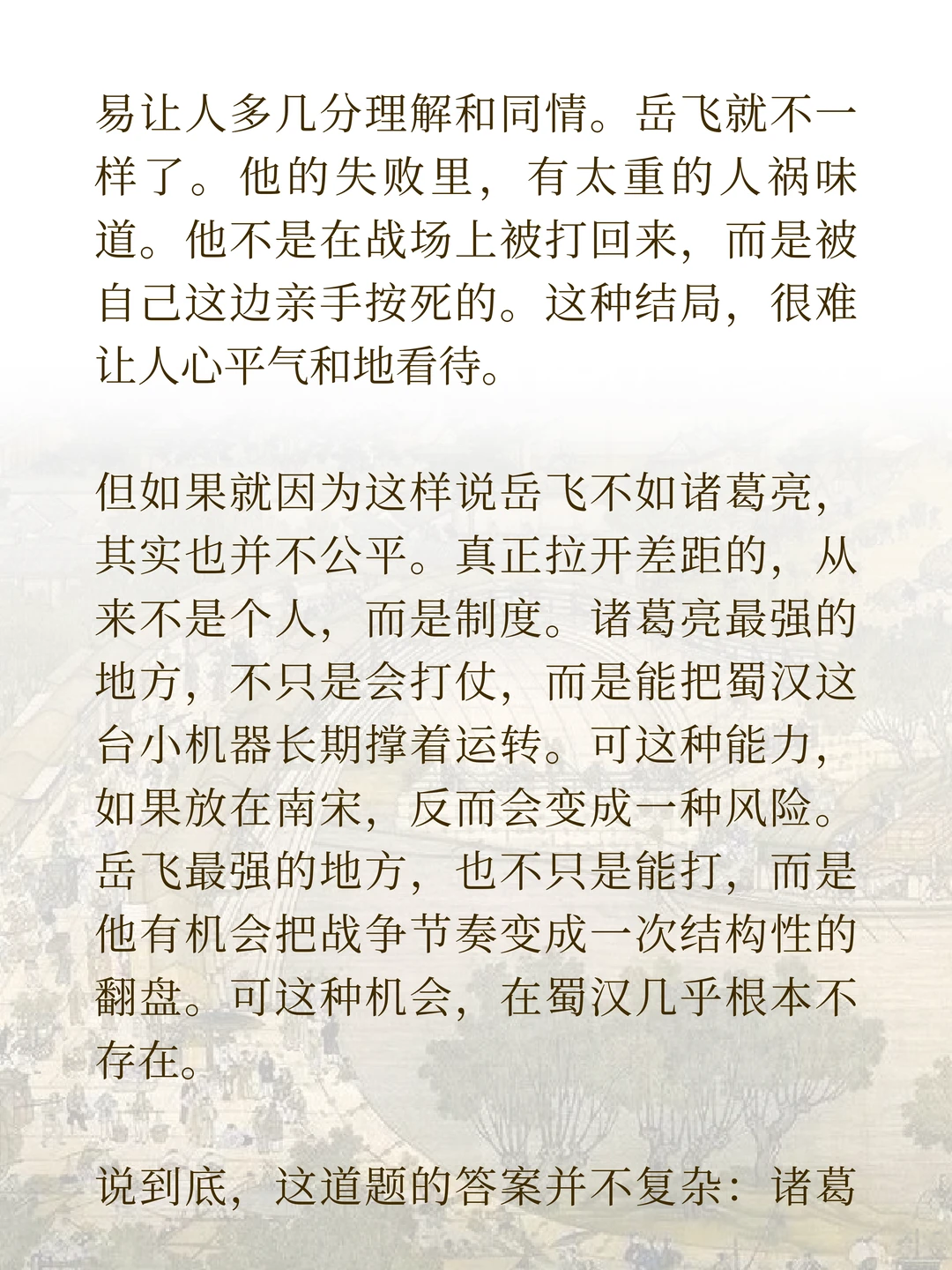 易让人多几分理解和同情。岳飞就不一样了。他的失败里，有太重的人祸味道。他不是在战场上被打回来，而是被自己这边亲手按死的。这种结局，很难让人心平气和地看待。

但如果就因为这样说岳飞不如诸葛亮，其实也并不公平。真正拉开差距的，从来不是个人，而是制度。诸葛亮最强的地方，不只是会打仗，而是能把蜀汉这台小机器长期撑着运转。可这种能力，如果放在南宋，反而会变成一种风险。岳飞最强的地方，也不只是能打，而是他有机会把战争节奏变成一次结构性的翻盘。可这种机会，在蜀汉几乎根本不存在。

说到底，这道题的答案并不复杂：诸葛